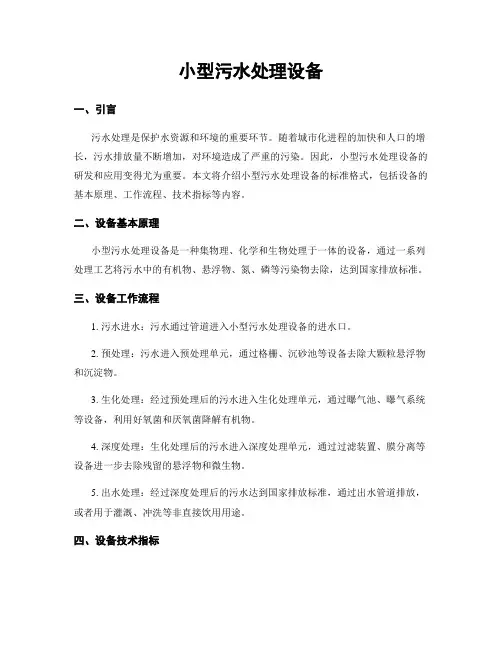 小型污水处理设备

一、引言

污水处理是保护水资源和环境的重要环节。随着城市化进程的加快和人口的增长，污水排放量不断增加，对环境造成了严重的污染。因此，小型污水处理设备的研发和应用变得尤为重要。本文将介绍小型污水处理设备的标准格式，包括设备的基本原理、工作流程、技术指标等内容。

二、设备基本原理

小型污水处理设备是一种集物理、化学和生物处理于一体的设备，通过一系列处理工艺将污水中的有机物、悬浮物、氮、磷等污染物去除，达到国家排放标准。

三、设备工作流程

1. 污水进水：污水通过管道进入小型污水处理设备的进水口。

2. 预处理：污水进入预处理单元，通过格栅、沉砂池等设备去除大颗粒悬浮物和沉淀物。

3. 生化处理：经过预处理后的污水进入生化处理单元，通过曝气池、曝气系统等设备，利用好氧菌和厌氧菌降解有机物。

4. 深度处理：生化处理后的污水进入深度处理单元，通过过滤装置、膜分离等设备进一步去除残留的悬浮物和微生物。

5. 出水处理：经过深度处理后的污水达到国家排放标准，通过出水管道排放，或者用于灌溉、冲洗等非直接饮用用途。

四、设备技术指标